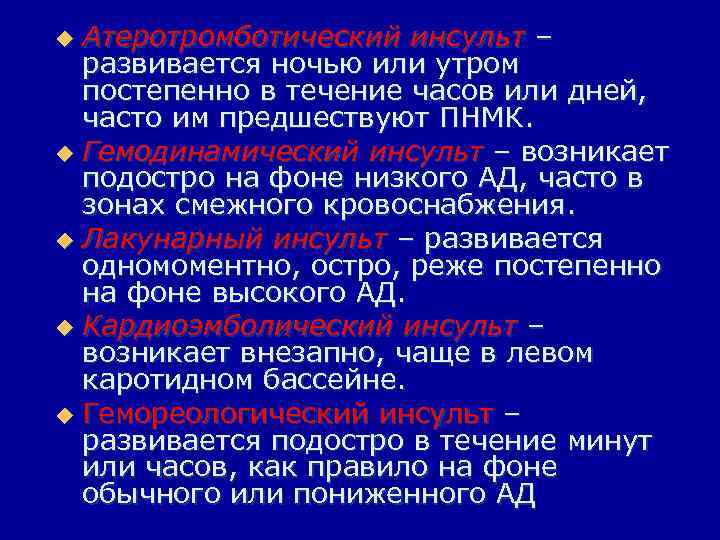 Атеротромботический инсульт – развивается ночью или утром постепенно в течение часов или дней, часто им предшествуют ПНМК.

Гемодинамический инсульт – возникает подостро на фоне низкого АД, часто в зонах смежного кровоснабжения.

Лакунарный инсульт – развивается одномоментно, остро, реже постепенно на фоне высокого АД.

Кардиоэмболический инсульт – возникает внезапно, чаще в левом каротидном бассейне.

Гемореологический инсульт – развивается подостро в течение минут или часов, как правило на фоне обычного или пониженного АД